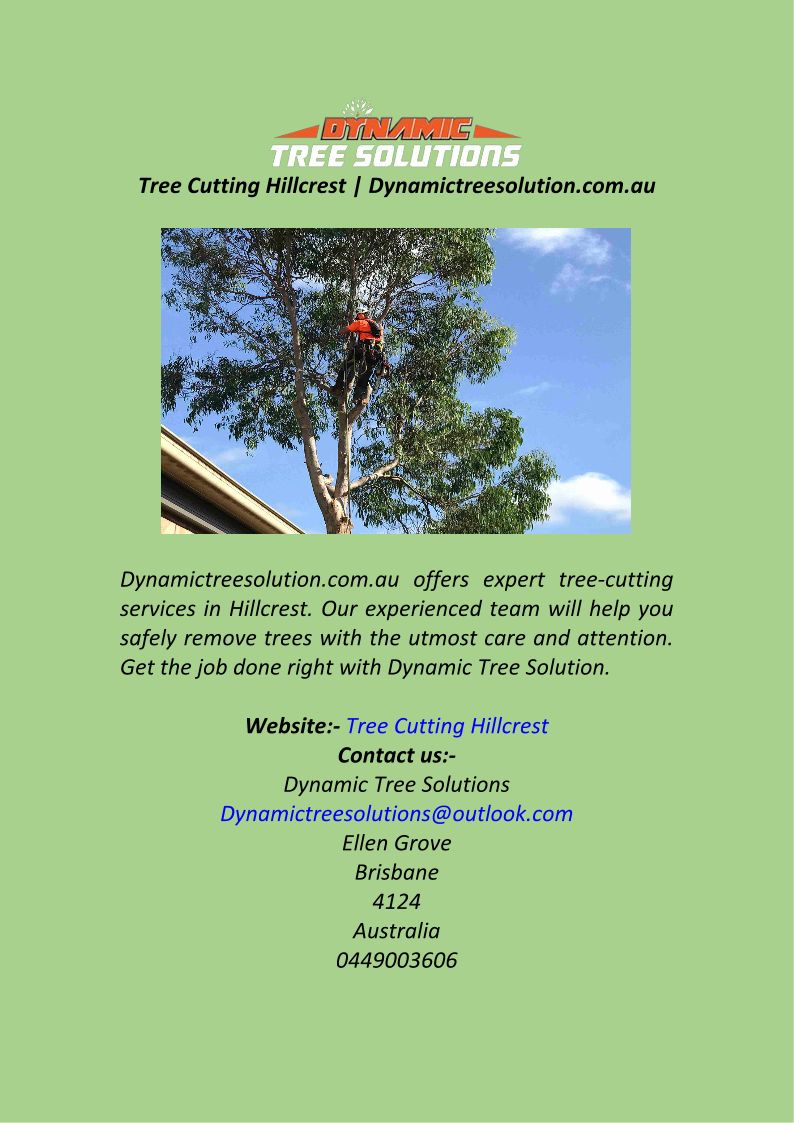 DYNAMIC
TREE SOLUTIONS

Tree Cutting Hillcrest | Dynamictreesolution.com.au

Dynamictreesolution.com.au offers expert tree-cutting services in Hillcrest. Our experienced team will help you safely remove trees with the utmost care and attention. Get the job done right with Dynamic Tree Solution.

Website:- Tree Cutting Hillcrest
Contact us:-
Dynamic Tree Solutions
Dynamictreesolutions@outlook.com
Ellen Grove
Brisbane
4124
Australia
0449003606